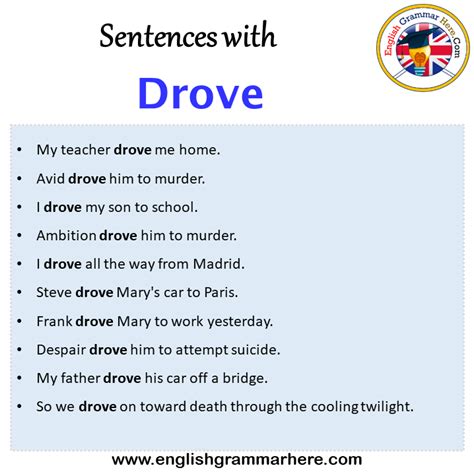 Sentences with

Drove

English Grammar Here.Com

• My teacher drove me home.
• Avid drove him to murder.
• I drove my son to school.
• Ambition drove him to murder.
• I drove all the way from Madrid.
• Steve drove Mary's car to Paris.
• Frank drove Mary to work yesterday.
• Despair drove him to attempt suicide.
• My father drove his car off a bridge.
• So we drove on toward death through the cooling twilight.

www.englishgrammarhere.com